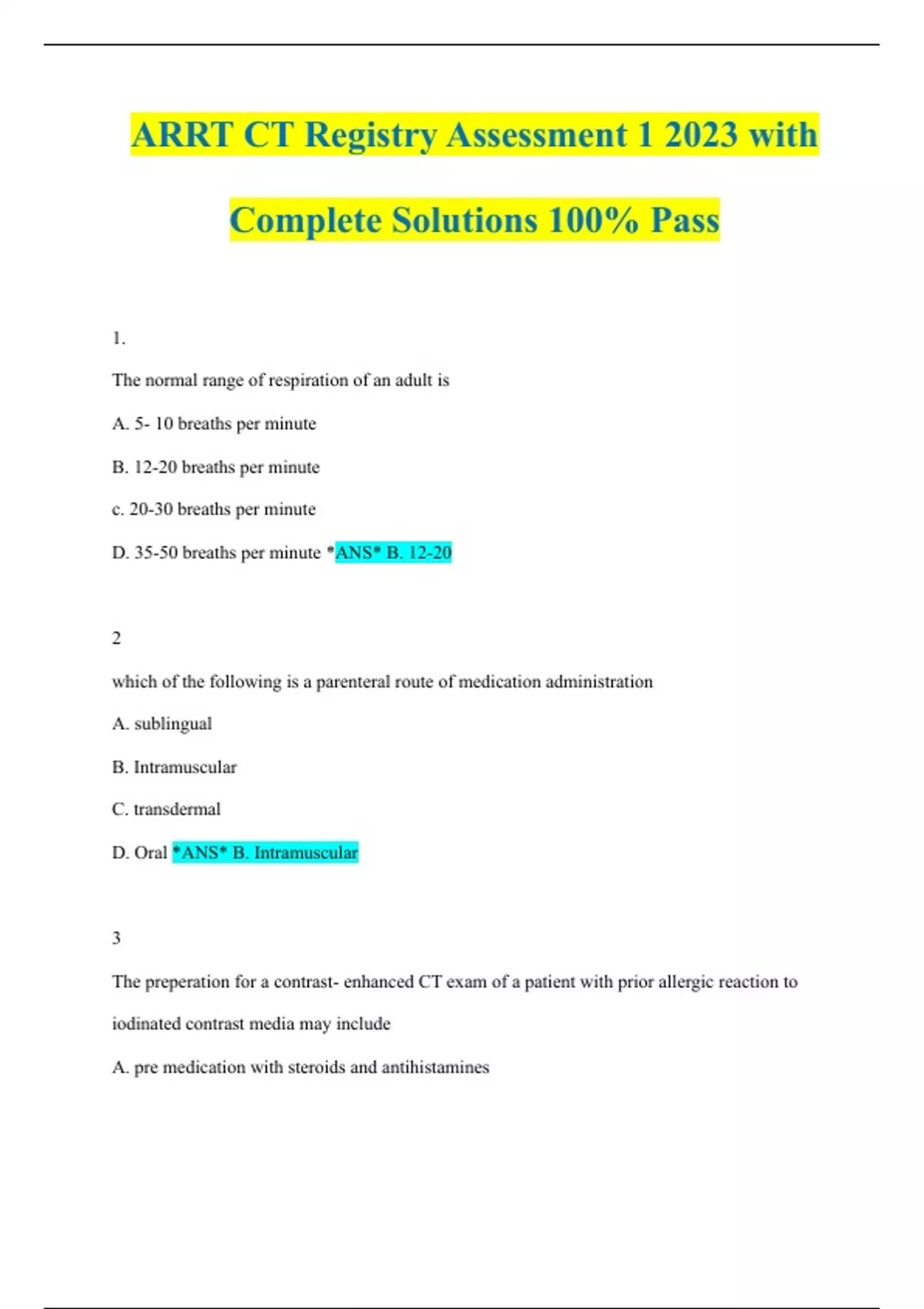 ARRT CT Registry Assessment 1 2023 with Complete Solutions 100% Pass

1.

The normal range of respiration of an adult is

A. 5- 10 breaths per minute

B. 12-20 breaths per minute

c. 20-30 breaths per minute

D. 35-50 breaths per minute *ANS* B. 12-20

2

which of the following is a parenteral route of medication administration

A. sublingual

B. Intramuscular

C. transdermal

D. Oral *ANS* B. Intramuscular

3

The preperation for a contrast- enhanced CT exam of a patient with prior allergic reaction to iodinated contrast media may include

A. pre medication with steroids and antihistamines